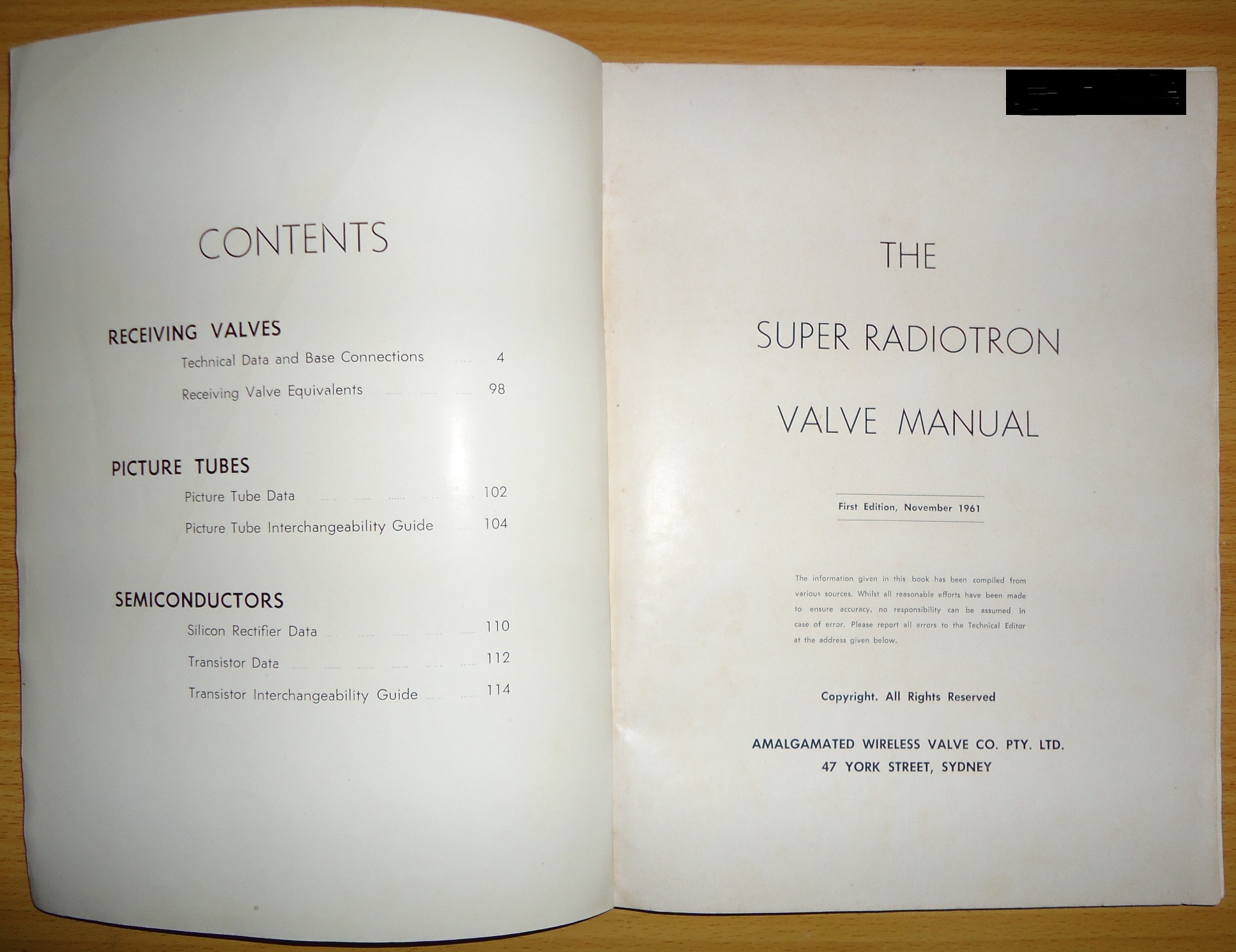 CONTENTS

RECEIVING VALVES

Technical Data and Base Connections .... 4

Receiving Valve Equivalents .... .... .... 98

PICTURE TUBES

Picture Tube Data .... .... .... .... 102

Picture Tube Interchangeability Guide .... 104

SEMICONDUCTORS

Silicon Rectifier Data .... .... .... .... .... 110

Transistor Data .... .... .... .... .... .... 112

Transistor Interchangeability Guide .... .... 114

THE

SUPER RADIOTRON

VALVE MANUAL

First Edition, November 1961

The information given in this book has been compiled from various sources. Whilst all reasonable efforts have been made to ensure accuracy, no responsibility can be assumed in case of error. Please report all errors to the Technical Editor at the address given below.

Copyright. All Rights Reserved

AMALGAMATED WIRELESS VALVE CO. PTY. LTD.
47 YORK STREET, SYDNEY